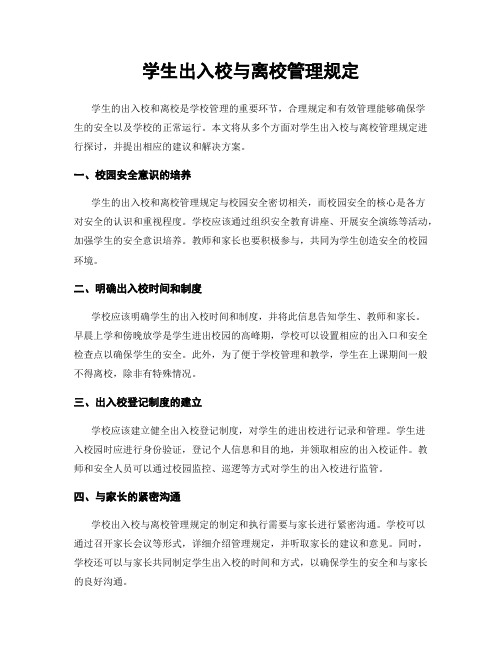 学生出入校与离校管理规定

学生的出入校和离校是学校管理的重要环节，合理规定和有效管理能够确保学生的安全以及学校的正常运行。本文将从多个方面对学生出入校与离校管理规定进行探讨，并提出相应的建议和解决方案。

一、校园安全意识的培养

学生的出入校和离校管理规定与校园安全密切相关，而校园安全的核心是各方对安全的认识和重视程度。学校应该通过组织安全教育讲座、开展安全演练等活动，加强学生的安全意识培养。教师和家长也要积极参与，共同为学生创造安全的校园环境。

二、明确出入校时间和制度

学校应该明确学生的出入校时间和制度，并将此信息告知学生、教师和家长。早晨上学和傍晚放学是学生进出校园的高峰期，学校可以设置相应的出入口和安全检查点以确保学生的安全。此外，为了便于学校管理和教学，学生在上课期间一般不得离校，除非有特殊情况。

三、出入校登记制度的建立

学校应该建立健全出入校登记制度，对学生的进出校进行记录和管理。学生进入校园时应进行身份验证，登记个人信息和目的地，并领取相应的出入校证件。教师和安全人员可以通过校园监控、巡逻等方式对学生的出入校进行监管。

四、与家长的紧密沟通

学校出入校与离校管理规定的制定和执行需要与家长进行紧密沟通。学校可以通过召开家长会议等形式，详细介绍管理规定，并听取家长的建议和意见。同时，学校还可以与家长共同制定学生出入校的时间和方式，以确保学生的安全和与家长的良好沟通。